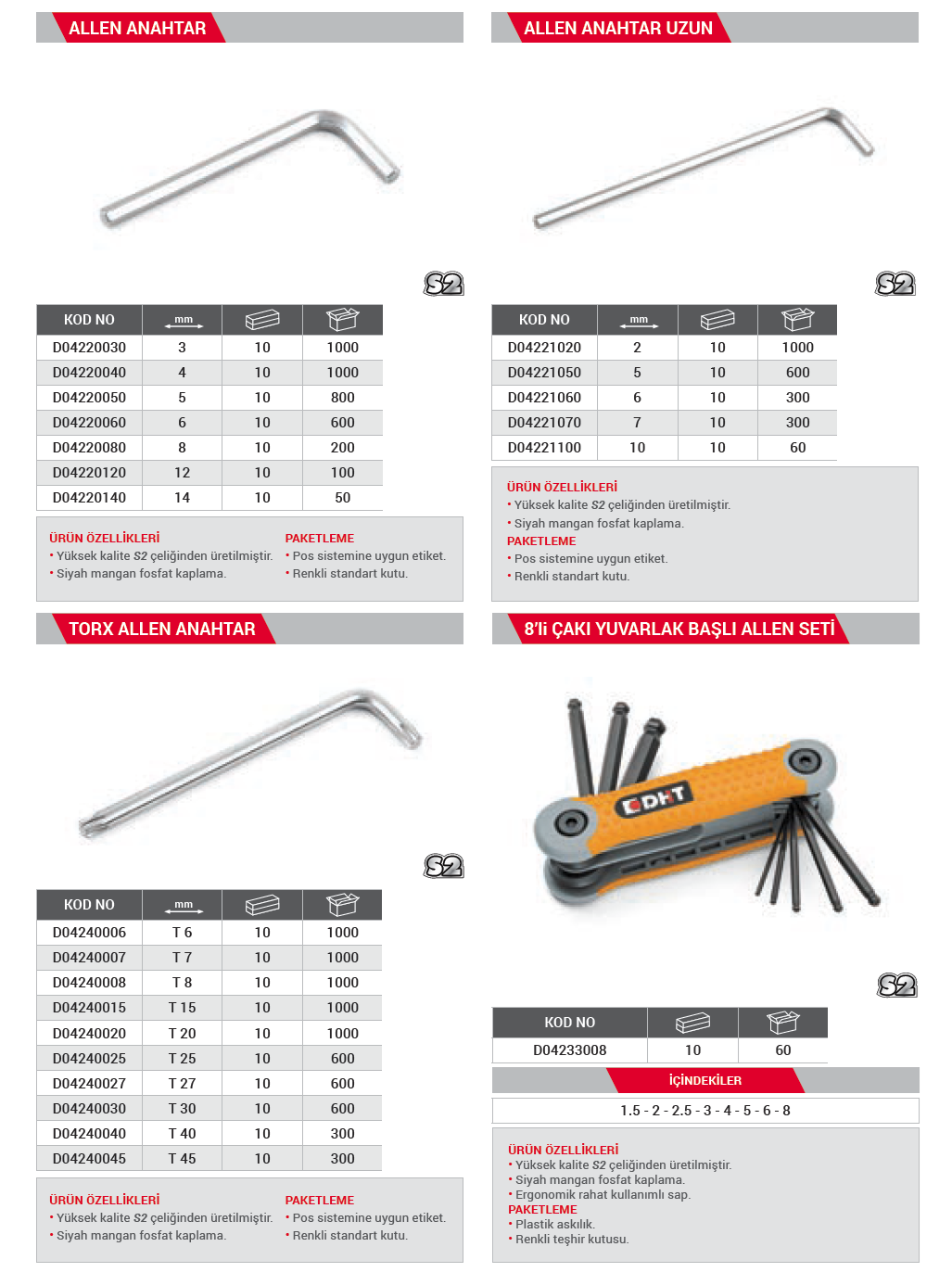 ALLEN ANAHTAR

S2

| KOD NO | mm | | |
|---|---|---|---|
| D04220030 | 3 | 10 | 1000 |
| D04220040 | 4 | 10 | 1000 |
| D04220050 | 5 | 10 | 800 |
| D04220060 | 6 | 10 | 600 |
| D04220080 | 8 | 10 | 200 |
| D04220120 | 12 | 10 | 100 |
| D04220140 | 14 | 10 | 50 |

ÜRÜN ÖZELLİKLERİ
• Yüksek kalite S2 çeliğinden üretilmiştir.
• Siyah mangan fosfat kaplama.

PAKETLEME
• Pos sistemine uygun etiket.
• Renkli standart kutu.

ALLEN ANAHTAR UZUN

S2

| KOD NO | mm | | |
|---|---|---|---|
| D04221020 | 2 | 10 | 1000 |
| D04221050 | 5 | 10 | 600 |
| D04221060 | 6 | 10 | 300 |
| D04221070 | 7 | 10 | 300 |
| D04221100 | 10 | 10 | 60 |

ÜRÜN ÖZELLİKLERİ
• Yüksek kalite S2 çeliğinden üretilmiştir.
• Siyah mangan fosfat kaplama.
PAKETLEME
• Pos sistemine uygun etiket.
• Renkli standart kutu.

TORX ALLEN ANAHTAR

S2

| KOD NO | mm | | |
|---|---|---|---|
| D04240006 | T 6 | 10 | 1000 |
| D04240007 | T 7 | 10 | 1000 |
| D04240008 | T 8 | 10 | 1000 |
| D04240015 | T 15 | 10 | 1000 |
| D04240020 | T 20 | 10 | 1000 |
| D04240025 | T 25 | 10 | 600 |
| D04240027 | T 27 | 10 | 600 |
| D04240030 | T 30 | 10 | 600 |
| D04240040 | T 40 | 10 | 300 |
| D04240045 | T 45 | 10 | 300 |

ÜRÜN ÖZELLİKLERİ
• Yüksek kalite S2 çeliğinden üretilmiştir.
• Siyah mangan fosfat kaplama.

PAKETLEME
• Pos sistemine uygun etiket.
• Renkli standart kutu.

8'li ÇAKI YUVARLAK BAŞLI ALLEN SETİ

DHT

S2

| KOD NO | | |
|---|---|---|
| D04233008 | 10 | 60 |

İÇİNDEKİLER

1.5 - 2 - 2.5 - 3 - 4 - 5 - 6 - 8

ÜRÜN ÖZELLİKLERİ
• Yüksek kalite S2 çeliğinden üretilmiştir.
• Siyah mangan fosfat kaplama.
• Ergonomik rahat kullanımlı sap.
PAKETLEME
• Plastik askılık.
• Renkli teşhir kutusu.